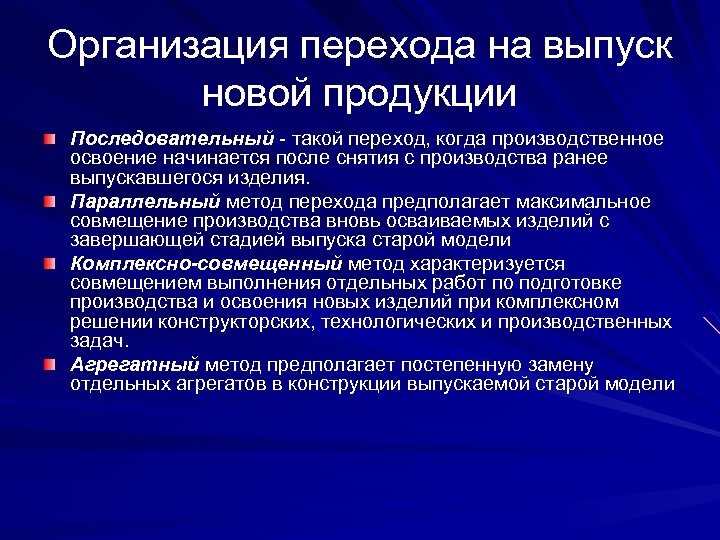 Организация перехода на выпуск новой продукции

Последовательный - такой переход, когда производственное освоение начинается после снятия с производства ранее выпускавшегося изделия.

Параллельный метод перехода предполагает максимальное совмещение производства вновь осваиваемых изделий с завершающей стадией выпуска старой модели

Комплексно-совмещенный метод характеризуется совмещением выполнения отдельных работ по подготовке производства и освоения новых изделий при комплексном решении конструкторских, технологических и производственных задач.

Агрегатный метод предполагает постепенную замену отдельных агрегатов в конструкции выпускаемой старой модели